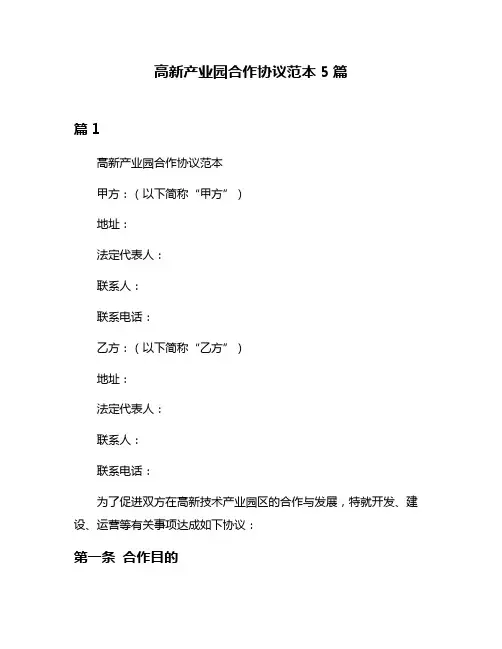 高新产业园合作协议范本 5 篇

篇 1

高新产业园合作协议范本

甲方：（以下简称“甲方”）

地址：

法定代表人：

联系人：

联系电话：

乙方：（以下简称“乙方”）

地址：

法定代表人：

联系人：

联系电话：

为了促进双方在高新技术产业园区的合作与发展，特就开发、建设、运营等有关事项达成如下协议：

第一条 合作目的